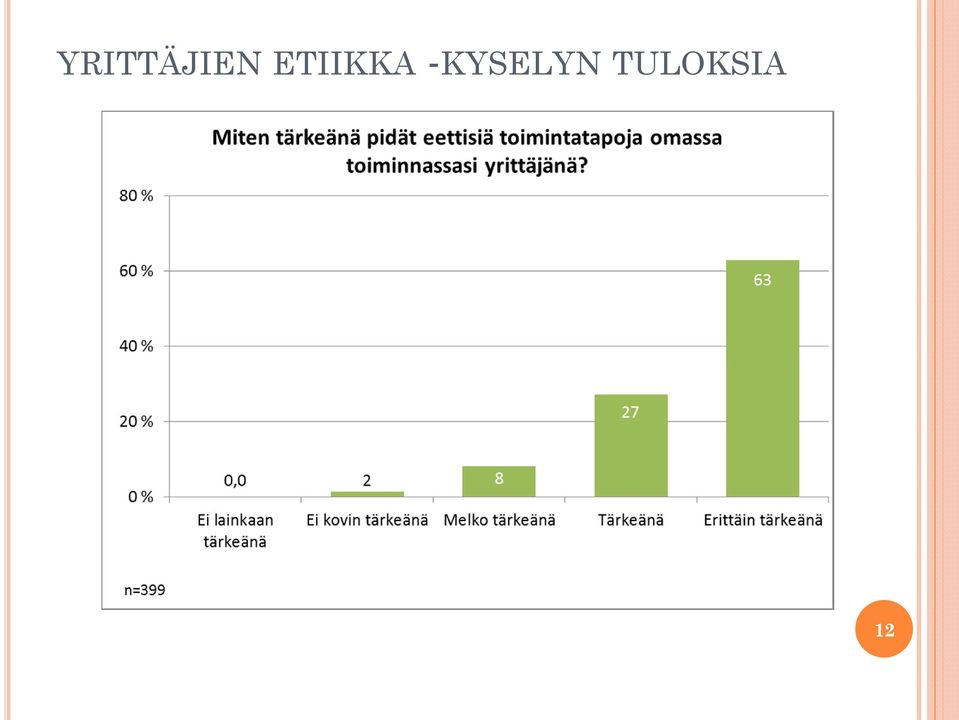 YRITTÄJIEN ETIIKKA -KYSELYN TULOKSIA

Miten tärkeänä pidät eettisiä toimintatapoja omassa toiminnassasi yrittäjänä?

80 %
60 %
40 %
20 %
0 %

0,0
2
8
27
63

Ei lainkaan tärkeänä
Ei kovin tärkeänä
Melko tärkeänä
Tärkeänä
Erittäin tärkeänä

n=399

12